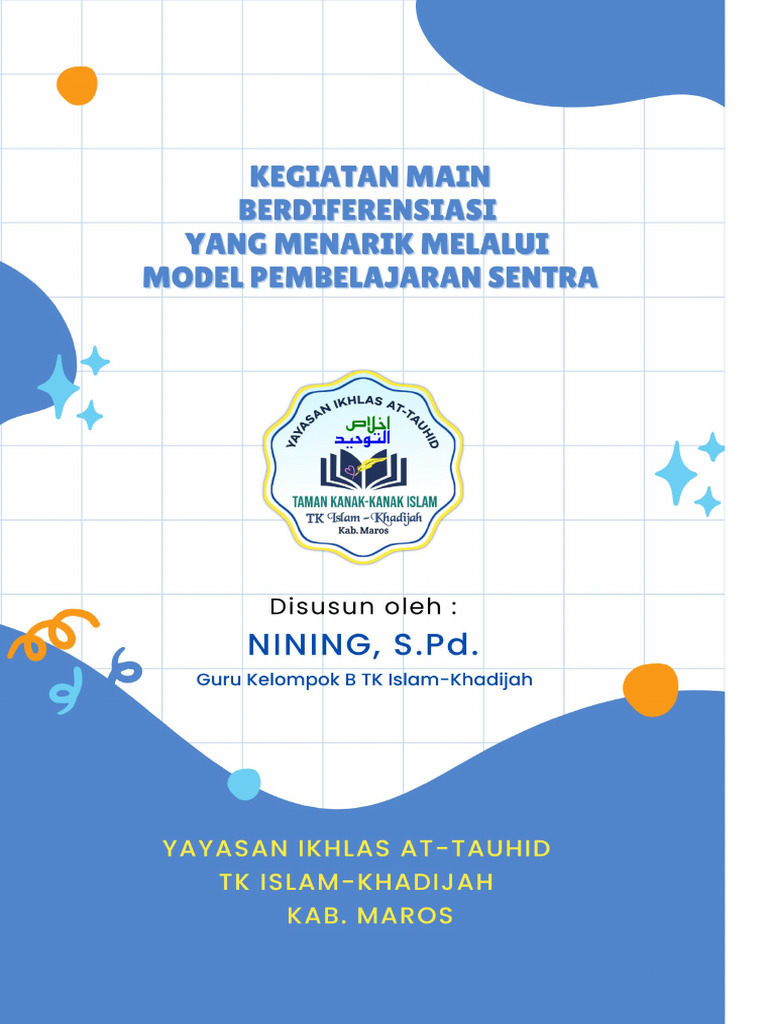 KEGIATAN MAIN BERDIFERENSIASI YANG MENARIK MELALUI MODEL PEMBELAJARAN SENTRA

YAYASAN IKHLAS AT-TAUHID
إخلاص التوحيد
TAMAN KANAK-KANAK ISLAM
TK Islam - Khadijah
Kab. Maros

Disusun oleh :
NINING, S.Pd.
Guru Kelompok B TK Islam-Khadijah

YAYASAN IKHLAS AT-TAUHID
TK ISLAM-KHADIJAH
KAB. MAROS